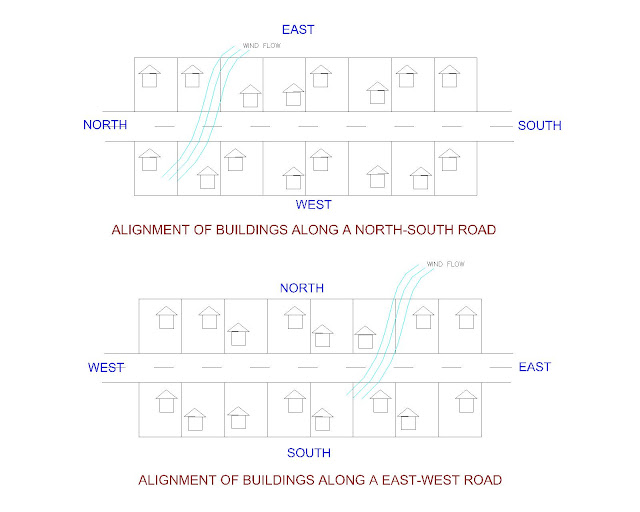 EAST

WIND FLOW

NORTH

SOUTH

WEST

ALIGNMENT OF BUILDINGS ALONG A NORTH-SOUTH ROAD

WIND FLOW

NORTH

WEST

EAST

SOUTH

ALIGNMENT OF BUILDINGS ALONG A EAST-WEST ROAD